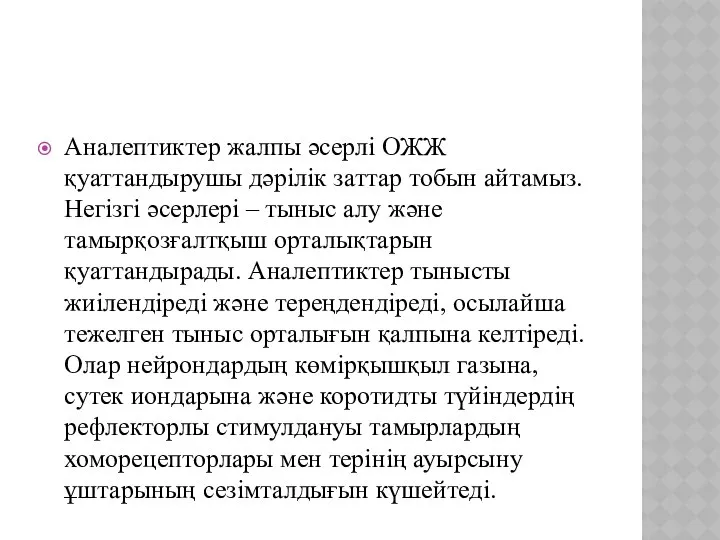 Аналептиктер жалпы әсерлі ОЖЖ қуаттандырушы дәрілік заттар тобын айтамыз. Негізгі әсерлері – тыныс алу және тамырқозғалтқыш орталықтарын қуаттандырады. Аналептиктер тынысты жиілендіреді және тереңдендіреді, осылайша тежелген тыныс орталығын қалпына келтіреді. Олар нейрондардың көмірқышқыл газына, сутек иондарына және коротидты түйіндердің рефлекторлы стимулдануы тамырлардың хоморецепторлары мен терінің ауырсыну ұштарының сезімталдығын күшейтеді.